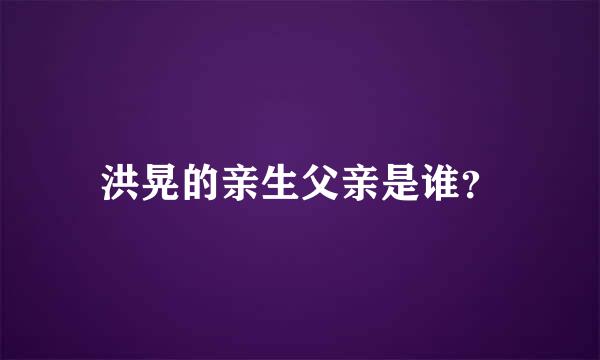 洪晃的亲生父亲是谁?